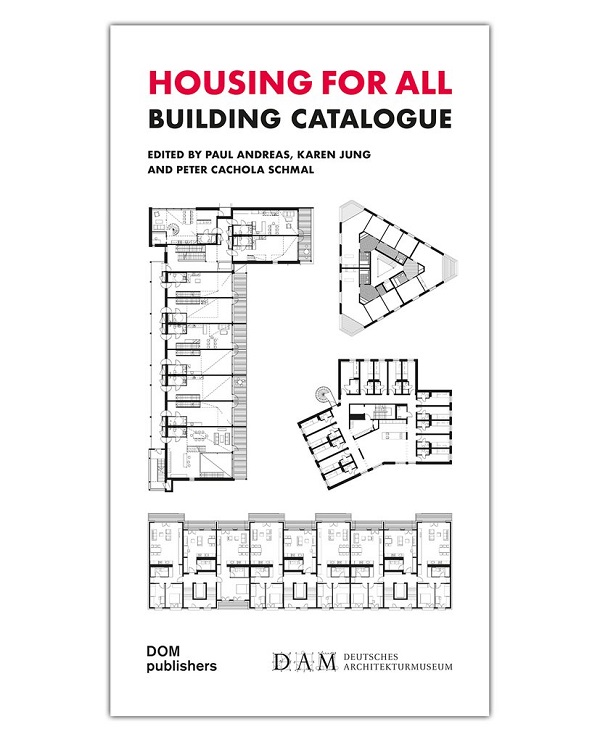 HOUSING FOR ALL
BUILDING CATALOGUE

EDITED BY PAUL ANDREAS, KAREN JUNG
AND PETER CACHOLA SCHMAL

DOM
publishers

DAM DEUTSCHES
ARCHITEKTURMUSEUM